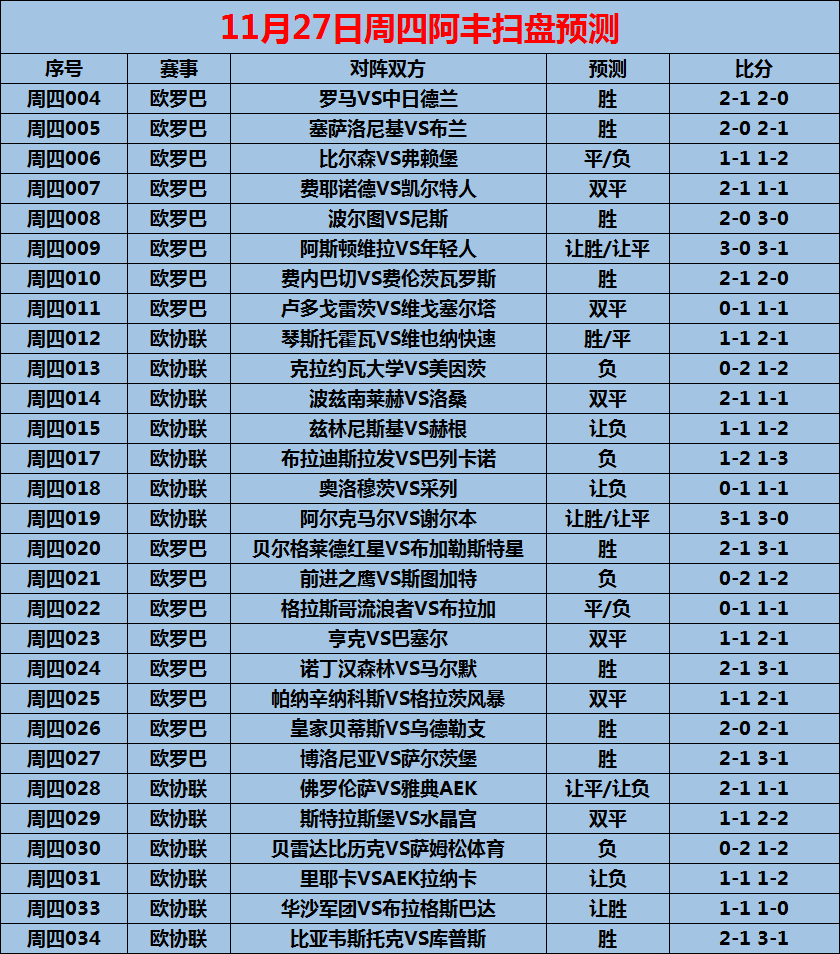 11月27日周四阿丰扫盘预测

| 序号 | 赛事 | 对阵双方 | 预测 | 比分 |
|---|---|---|---|---|
| 周四004 | 欧罗巴 | 罗马VS中日德兰 | 胜 | 2-1 2-0 |
| 周四005 | 欧罗巴 | 塞萨洛尼基VS布兰 | 胜 | 2-0 2-1 |
| 周四006 | 欧罗巴 | 比尔森VS弗赖堡 | 平/负 | 1-1 1-2 |
| 周四007 | 欧罗巴 | 费耶诺德VS凯尔特人 | 双平 | 2-1 1-1 |
| 周四008 | 欧罗巴 | 波尔图VS尼斯 | 胜 | 2-0 3-0 |
| 周四009 | 欧罗巴 | 阿斯顿维拉VS年轻人 | 让胜/让平 | 3-0 3-1 |
| 周四010 | 欧罗巴 | 费内巴切VS费伦茨瓦罗斯 | 胜 | 2-1 2-0 |
| 周四011 | 欧罗巴 | 卢多戈雷茨VS维戈塞尔塔 | 双平 | 0-1 1-1 |
| 周四012 | 欧协联 | 琴斯托霍瓦VS维也纳快速 | 胜/平 | 1-1 2-1 |
| 周四013 | 欧协联 | 克拉约瓦大学VS美因茨 | 负 | 0-2 1-2 |
| 周四014 | 欧协联 | 波兹南莱赫VS洛桑 | 双平 | 2-1 1-1 |
| 周四015 | 欧协联 | 兹林尼斯基VS赫根 | 让负 | 1-1 1-2 |
| 周四017 | 欧协联 | 布拉迪斯拉发VS巴列卡诺 | 负 | 1-2 1-3 |
| 周四018 | 欧协联 | 奥洛穆茨VS采列 | 让负 | 0-1 1-1 |
| 周四019 | 欧协联 | 阿尔克马尔VS谢尔本 | 让胜/让平 | 3-1 3-0 |
| 周四020 | 欧罗巴 | 贝尔格莱德红星VS布加勒斯特星 | 胜 | 2-1 3-1 |
| 周四021 | 欧罗巴 | 前进之鹰VS斯图加特 | 负 | 0-2 1-2 |
| 周四022 | 欧罗巴 | 格拉斯哥流浪者VS布拉加 | 平/负 | 0-1 1-1 |
| 周四023 | 欧罗巴 | 亨克VS巴塞尔 | 双平 | 1-1 2-1 |
| 周四024 | 欧罗巴 | 诺丁汉森林VS马尔默 | 胜 | 2-1 3-1 |
| 周四025 | 欧罗巴 | 帕纳辛纳科斯VS格拉茨风暴 | 双平 | 1-1 2-1 |
| 周四026 | 欧罗巴 | 皇家贝蒂斯VS乌德勒支 | 胜 | 2-0 2-1 |
| 周四027 | 欧罗巴 | 博洛尼亚VS萨尔茨堡 | 胜 | 2-1 3-1 |
| 周四028 | 欧协联 | 佛罗伦萨VS雅典AEK | 让平/让负 | 2-1 1-1 |
| 周四029 | 欧协联 | 斯特拉斯堡VS水晶宫 | 双平 | 1-1 2-2 |
| 周四030 | 欧协联 | 贝雷达比历克VS萨姆松体育 | 负 | 0-2 1-2 |
| 周四031 | 欧协联 | 里耶卡VSAEK拉纳卡 | 让负 | 1-1 1-2 |
| 周四033 | 欧协联 | 华沙军团VS布拉格斯巴达 | 让胜 | 1-1 1-0 |
| 周四034 | 欧协联 | 比亚韦斯托克VS库普斯 | 胜 | 2-1 3-1 |